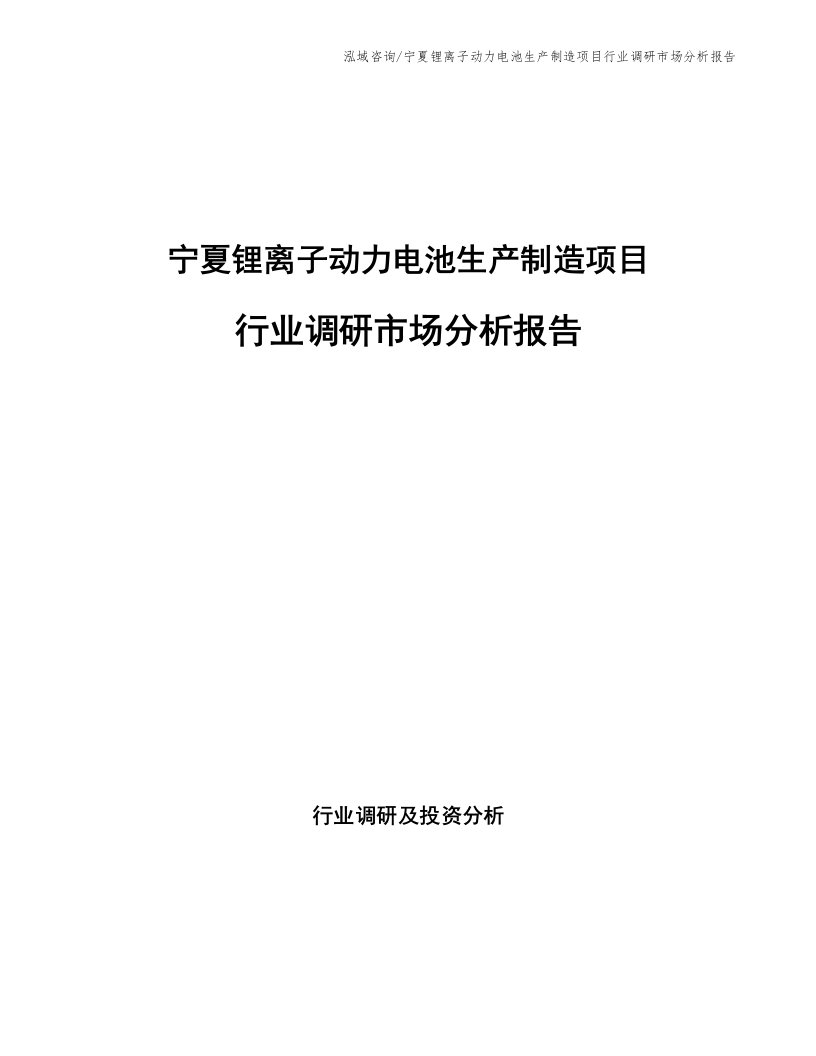 泓域咨询/宁夏锂离子动力电池生产制造项目行业调研市场分析报告

宁夏锂离子动力电池生产制造项目

行业调研市场分析报告

行业调研及投资分析